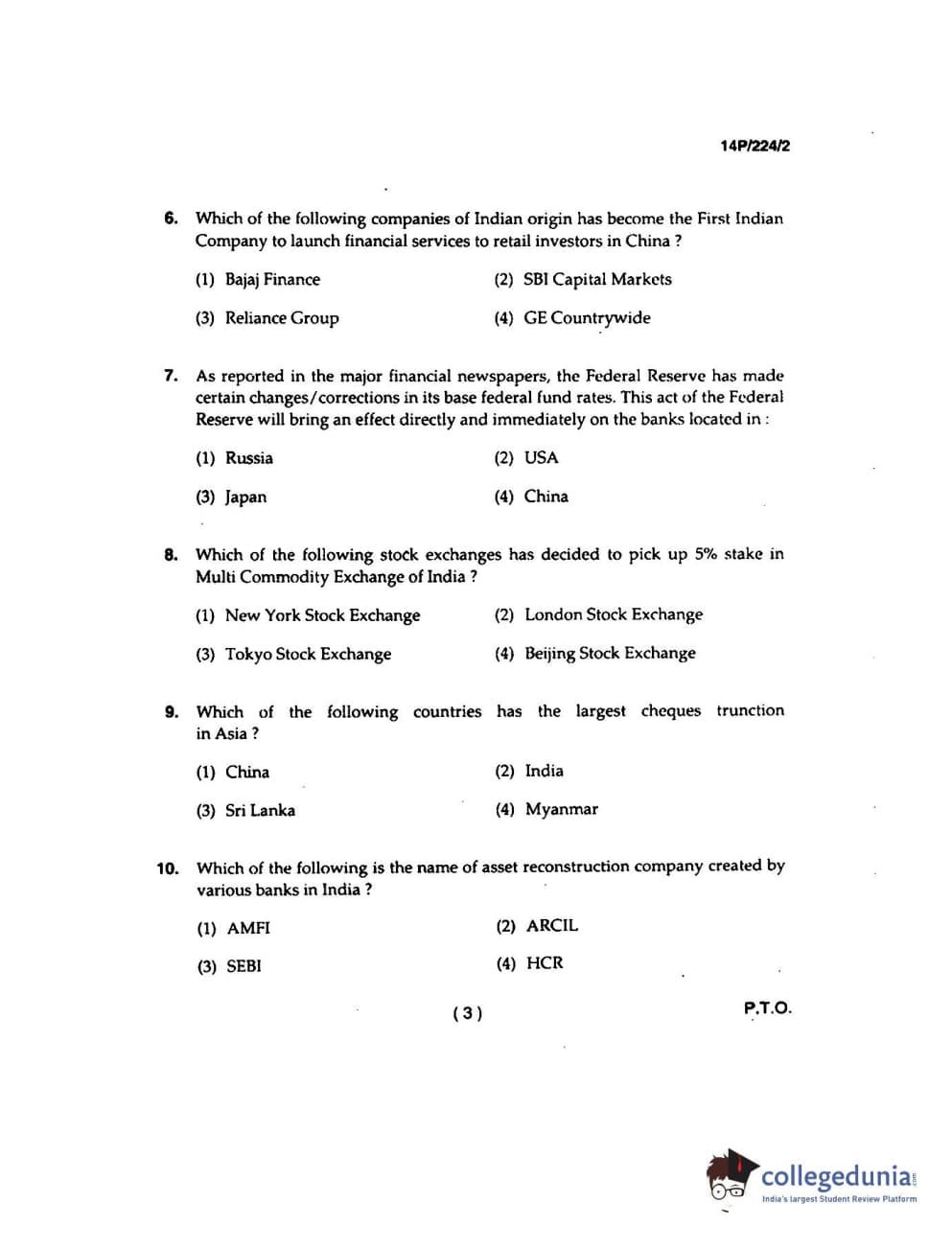 14P/224/2

6. Which of the following companies of Indian origin has become the First Indian Company to launch financial services to retail investors in China ?

(1) Bajaj Finance

(2) SBI Capital Markets

(3) Reliance Group

(4) GE Countrywide

7. As reported in the major financial newspapers, the Federal Reserve has made certain changes/corrections in its base federal fund rates. This act of the Federal Reserve will bring an effect directly and immediately on the banks located in :

(1) Russia

(2) USA

(3) Japan

(4) China

8. Which of the following stock exchanges has decided to pick up 5% stake in Multi Commodity Exchange of India ?

(1) New York Stock Exchange

(2) London Stock Exchange

(3) Tokyo Stock Exchange

(4) Beijing Stock Exchange

9. Which of the following countries has the largest cheques trunction in Asia ?

(1) China

(2) India

(3) Sri Lanka

(4) Myanmar

10. Which of the following is the name of asset reconstruction company created by various banks in India ?

(1) AMFI

(2) ARCIL

(3) SEBI

(4) HCR

( 3 )

P.T.O.

collegedunia.com
India's largest Student Review Platform